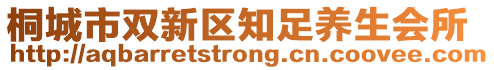 桐城市双新区知足养生会所
http://aqbarretstrong.cn.coovee.com